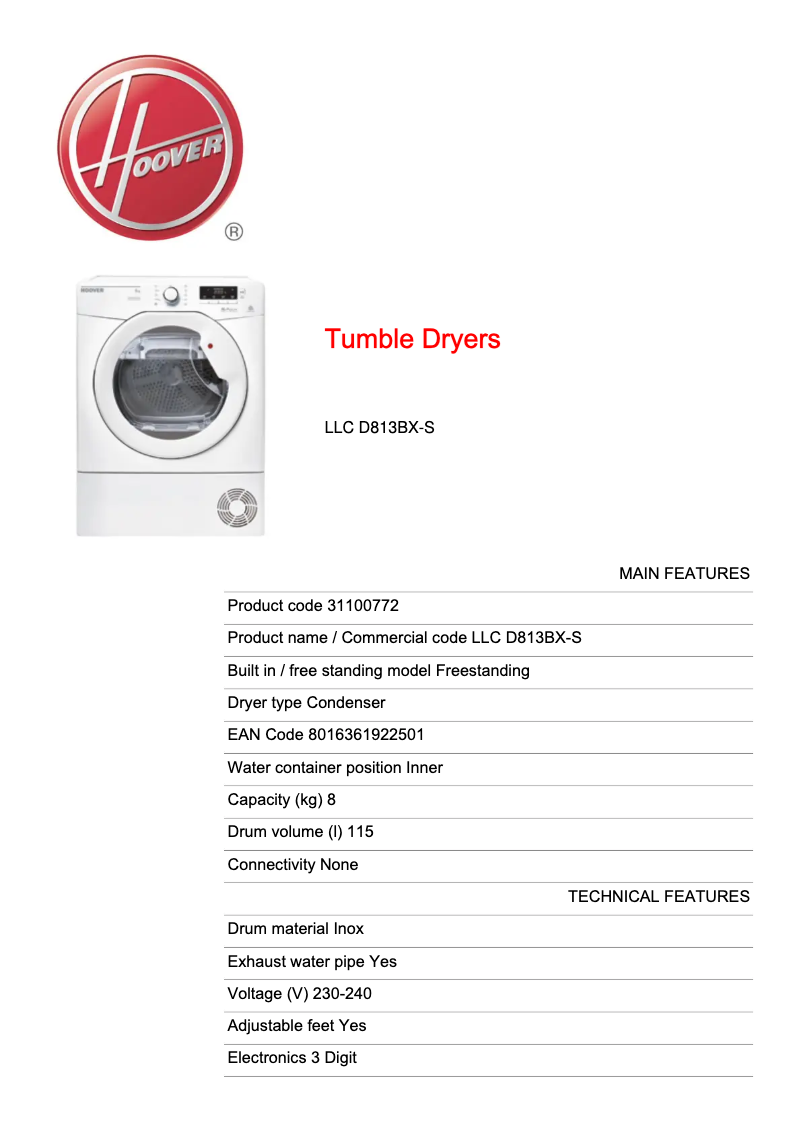 HOOVER
®

HOOVER

Tumble Dryers

LLC D813BX-S

MAIN FEATURES

Product code 31100772

Product name / Commercial code LLC D813BX-S

Built in / free standing model Freestanding

Dryer type Condenser

EAN Code 8016361922501

Water container position Inner

Capacity (kg) 8

Drum volume (l) 115

Connectivity None

TECHNICAL FEATURES

Drum material Inox

Exhaust water pipe Yes

Voltage (V) 230-240

Adjustable feet Yes

Electronics 3 Digit